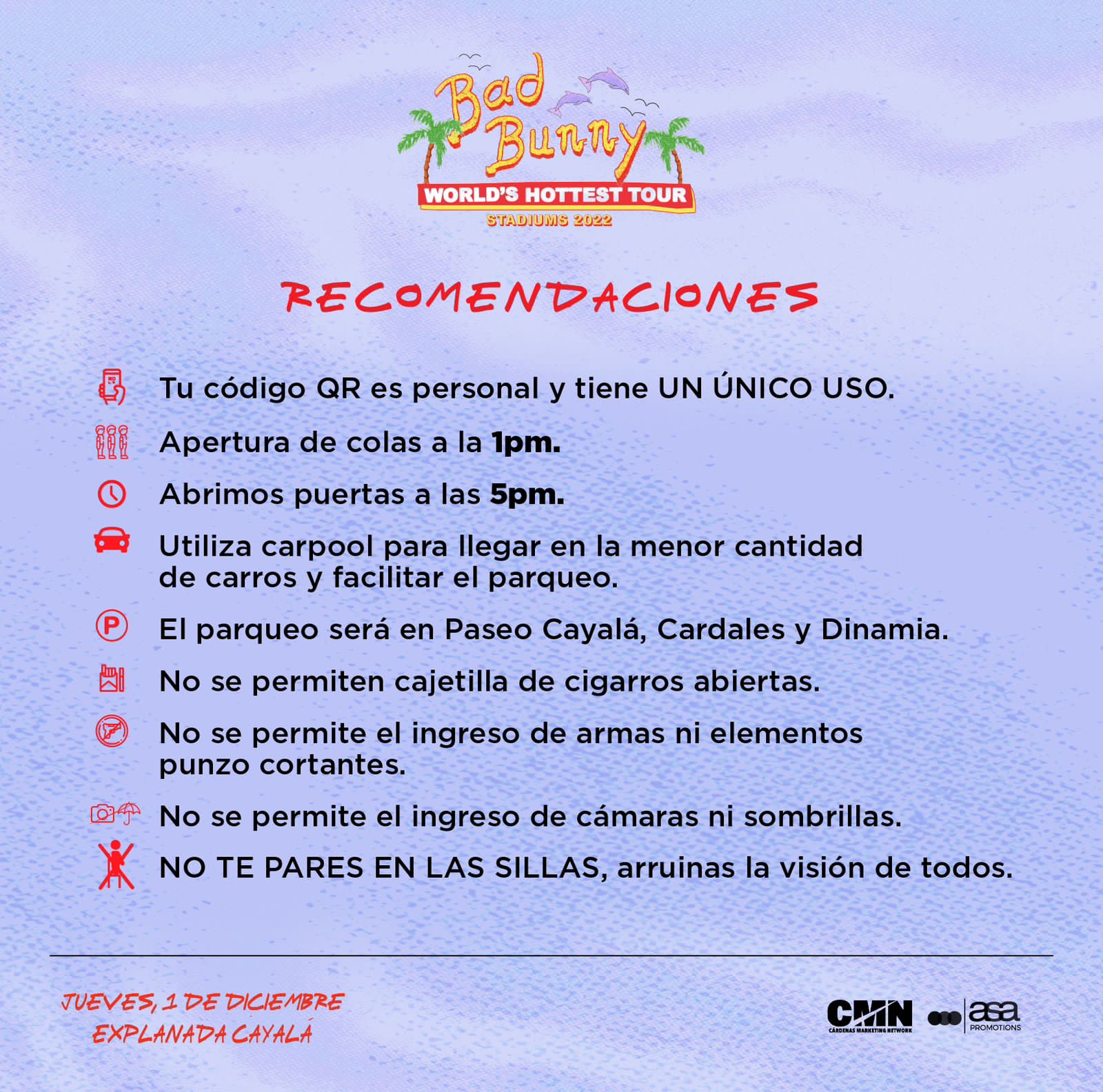 Bad Bunny
WORLD'S HOTTEST TOUR
STADIUMS 2022

RECOMENDACIONES

Tu código QR es personal y tiene UN ÚNICO USO.

Apertura de colas a la 1pm.

Abrimos puertas a las 5pm.

Utiliza carpool para llegar en la menor cantidad de carros y facilitar el parqueo.

El parqueo será en Paseo Cayalá, Cardales y Dinamia.

No se permiten cajetilla de cigarros abiertas.

No se permite el ingreso de armas ni elementos punzo cortantes.

No se permite el ingreso de cámaras ni sombrillas.

NO TE PARES EN LAS SILLAS, arruinas la visión de todos.

JUEVES, 1 DE DICIEMBRE
EXPLANADA CAYALÁ

CMN
CÁRDENAS MARKETING NETWORK
asa
PROMOTIONS